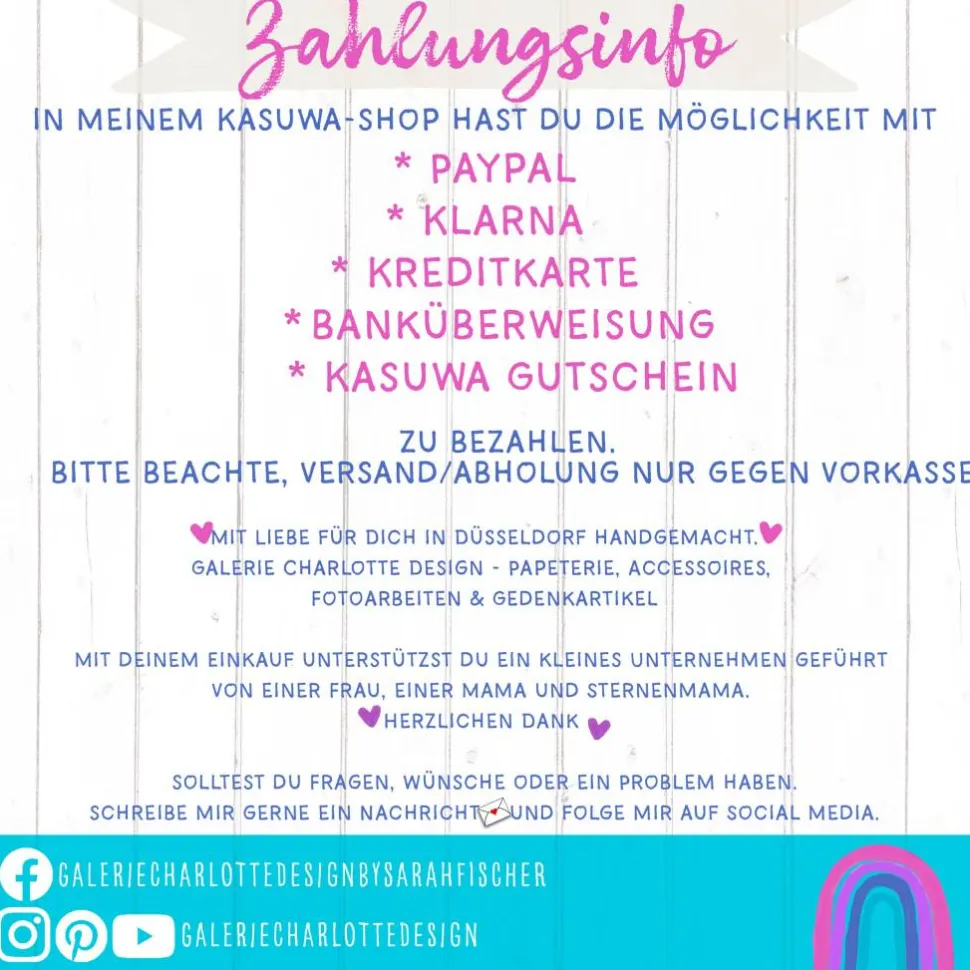 Zahlungsinfo

IN MEINEM KASUWA-SHOP HAST DU DIE MÖGLICHKEIT MIT

* PAYPAL
* KLARNA
* KREDITKARTE
* BANKÜBERWEISUNG
* KASUWA GUTSCHEIN

ZU BEZAHLEN.
BITTE BEACHTE, VERSAND/ABHOLUNG NUR GEGEN VORKASSE

MIT LIEBE FÜR DICH IN DÜSSELDORF HANDGEMACHT.
GALERIE CHARLOTTE DESIGN - PAPETERIE, ACCESSOIRES, FOTOARBEITEN & GEDENKARTIKEL

MIT DEINEM EINKAUF UNTERSTÜTZST DU EIN KLEINES UNTERNEHMEN GEFÜHRT VON EINER FRAU, EINER MAMA UND STERNENMAMA.
HERZLICHEN DANK

SOLLTEST DU FRAGEN, WÜNSCHE ODER EIN PROBLEM HABEN.
SCHREIBE MIR GERNE EIN NACHRICHT UND FOLGE MIR AUF SOCIAL MEDIA.

GALERIECHARLOTTEDESIGNBYSARAHFISCHER

GALERIECHARLOTTEDESIGN